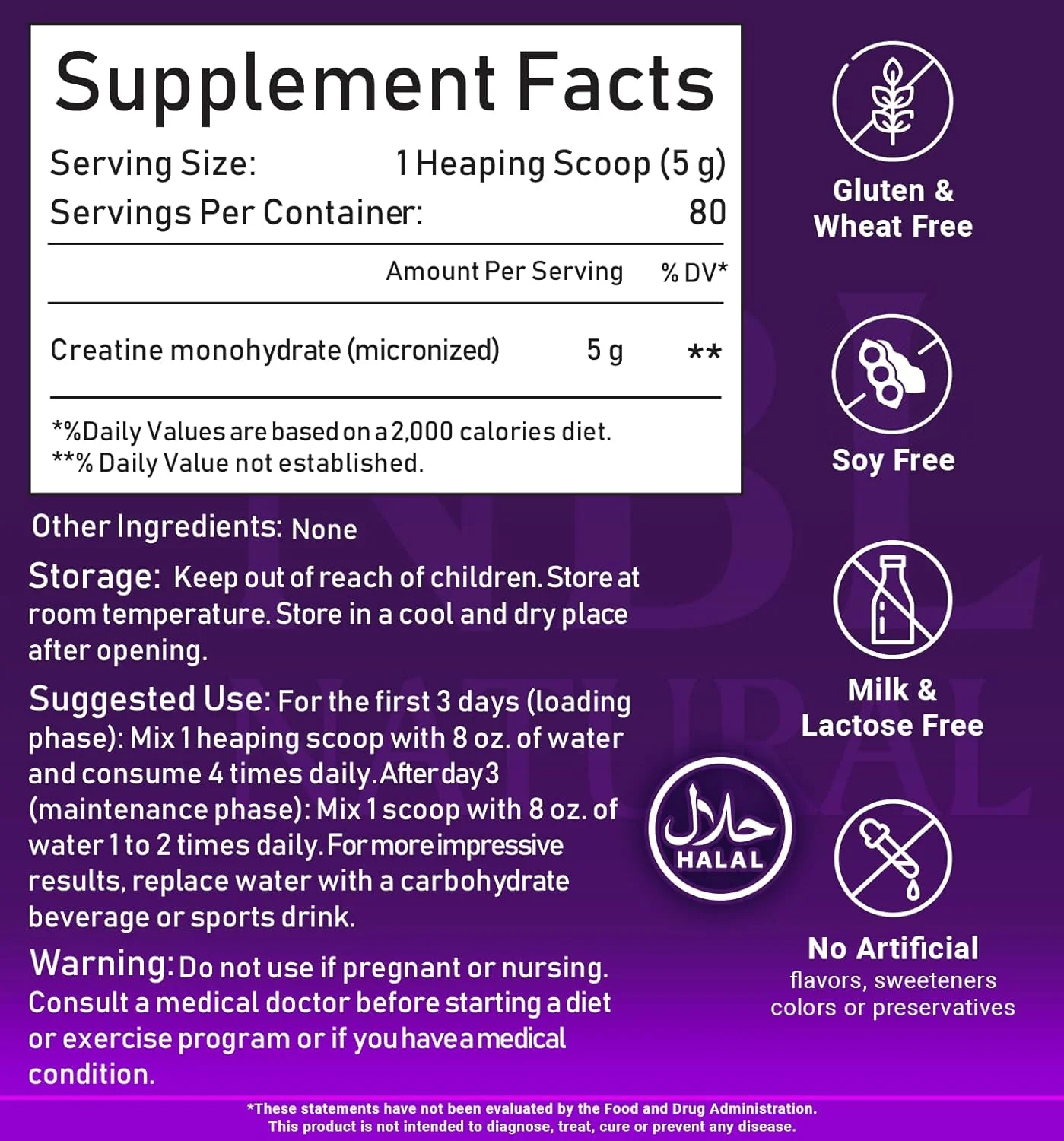 Supplement Facts

Serving Size: 1 Heaping Scoop (5 g)
Servings Per Container: 80

Amount Per Serving % DV*

Creatine monohydrate (micronized) 5 g **

*%Daily Values are based on a 2,000 calories diet.
**% Daily Value not established.

Other Ingredients: None

Storage: Keep out of reach of children. Store at room temperature. Store in a cool and dry place after opening.

Suggested Use: For the first 3 days (loading phase): Mix 1 heaping scoop with 8 oz. of water and consume 4 times daily. After day 3 (maintenance phase): Mix 1 scoop with 8 oz. of water 1 to 2 times daily. For more impressive results, replace water with a carbohydrate beverage or sports drink.

Warning: Do not use if pregnant or nursing. Consult a medical doctor before starting a diet or exercise program or if you have a medical condition.

Gluten & Wheat Free

Soy Free

Milk & Lactose Free

حلال
HALAL

No Artificial
flavors, sweeteners colors or preservatives

*These statements have not been evaluated by the Food and Drug Administration.
This product is not intended to diagnose, treat, cure or prevent any disease.

NBL NATURAL